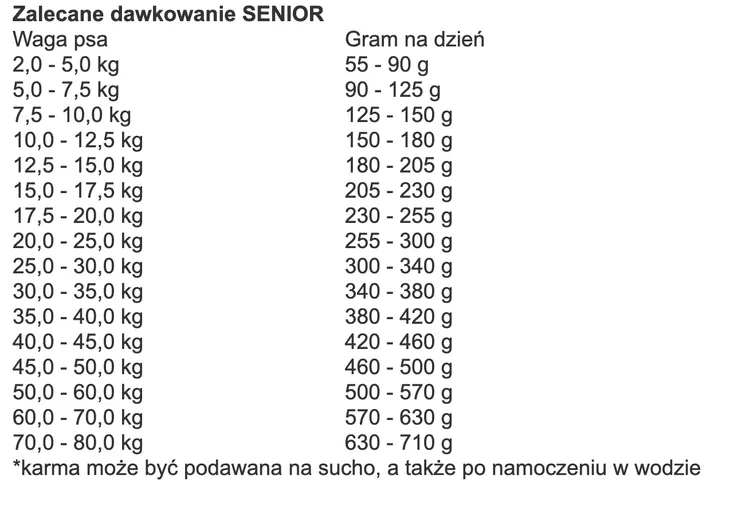 **Zalecane dawkowanie SENIOR**

| Waga psa | Gram na dzień |
|---|---|
| 2,0 - 5,0 kg | 55 - 90 g |
| 5,0 - 7,5 kg | 90 - 125 g |
| 7,5 - 10,0 kg | 125 - 150 g |
| 10,0 - 12,5 kg | 150 - 180 g |
| 12,5 - 15,0 kg | 180 - 205 g |
| 15,0 - 17,5 kg | 205 - 230 g |
| 17,5 - 20,0 kg | 230 - 255 g |
| 20,0 - 25,0 kg | 255 - 300 g |
| 25,0 - 30,0 kg | 300 - 340 g |
| 30,0 - 35,0 kg | 340 - 380 g |
| 35,0 - 40,0 kg | 380 - 420 g |
| 40,0 - 45,0 kg | 420 - 460 g |
| 45,0 - 50,0 kg | 460 - 500 g |
| 50,0 - 60,0 kg | 500 - 570 g |
| 60,0 - 70,0 kg | 570 - 630 g |
| 70,0 - 80,0 kg | 630 - 710 g |

*karma może być podawana na sucho, a także po namoczeniu w wodzie